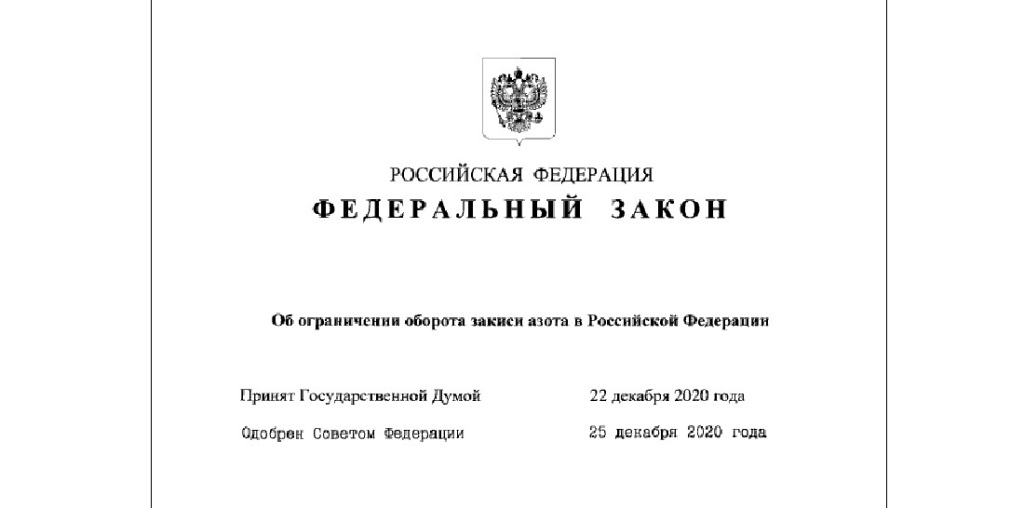 РОССИЙСКАЯ ФЕДЕРАЦИЯ

ФЕДЕРАЛЬНЫЙ ЗАКОН

Об ограничении оборота закиси азота в Российской Федерации

Принят Государственной Думой 22 декабря 2020 года

Одобрен Советом Федерации 25 декабря 2020 года